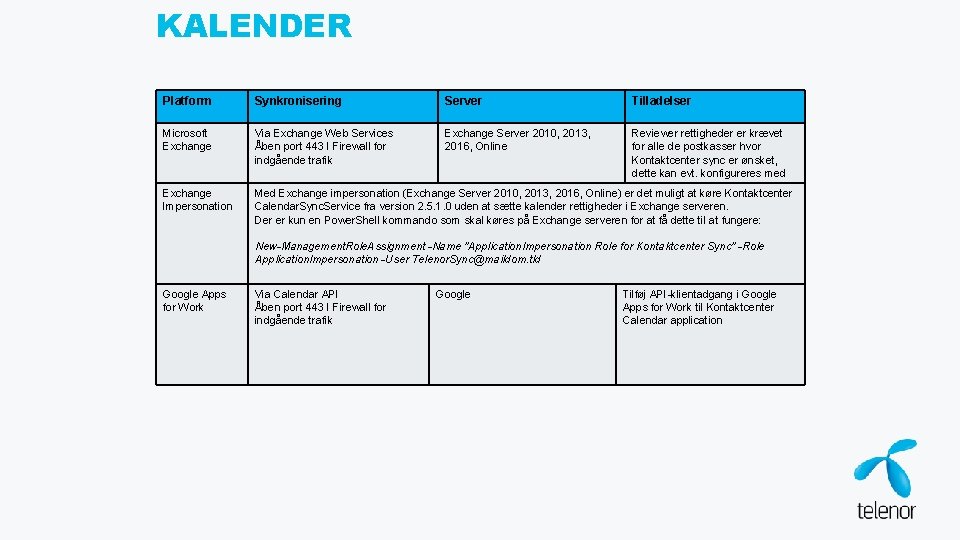 KALENDER

| Platform | Synkronisering | Server | Tilladelser |
|---|---|---|---|
| Microsoft Exchange | Via Exchange Web Services Åben port 443 I Firewall for indgående trafik | Exchange Server 2010, 2013, 2016, Online | Reviewer rettigheder er krævet for alle de postkasser hvor Kontaktcenter sync er ønsket, dette kan evt. konfigureres med |
| Exchange Impersonation | Med Exchange impersonation (Exchange Server 2010, 2013, 2016, Online) er det muligt at køre Kontaktcenter CalendarSyncService fra version 2.5.1.0 uden at sætte kalender rettigheder i Exchange serveren. Der er kun en PowerShell kommando som skal køres på Exchange serveren for at få dette til at fungere: New-ManagementRoleAssignment -Name "ApplicationImpersonation Role for Kontaktcenter Sync" -Role ApplicationImpersonation -User TelenorSync@maildom.tld | | |
| Google Apps for Work | Via Calendar API Åben port 443 I Firewall for indgående trafik | Google | Tilføj API-klientadgang i Google Apps for Work til Kontaktcenter Calendar application |

telenor